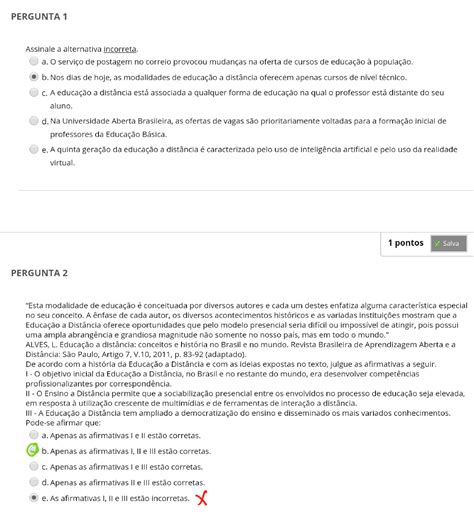 PERGUNTA 1

Assinale a alternativa incorreta.

a. O serviço de postagem no correio provocou mudanças na oferta de cursos de educação à população.

b. Nos dias de hoje, as modalidades de educação a distância oferecem apenas cursos de nível técnico.

c. A educação a distância está associada a qualquer forma de educação na qual o professor está distante do seu aluno.

d. Na Universidade Aberta Brasileira, as ofertas de vagas são prioritariamente voltadas para a formação inicial de professores da Educação Básica.

e. A quinta geração da educação a distância é caracterizada pelo uso de inteligência artificial e pelo uso da realidade virtual.

1 pontos Salva

PERGUNTA 2

"Esta modalidade de educação é conceituada por diversos autores e cada um destes enfatiza alguma característica especial no seu conceito. A ênfase de cada autor, os diversos acontecimentos históricos e as variadas instituições mostram que a Educação a Distância oferece oportunidades que pelo modelo presencial seria difícil ou impossível de atingir, pois possui uma ampla abrangência e grandiosa magnitude não somente no nosso país, mas em todo o mundo."
ALVES, L. Educação a distância: conceitos e história no Brasil e no mundo. Revista Brasileira de Aprendizagem Aberta e a Distância: São Paulo, Artigo 7, V.10, 2011, p. 83-92 (adaptado).
De acordo com a história da Educação a Distância e com as ideias expostas no texto, julgue as afirmativas a seguir.
I - O objetivo inicial da Educação a Distância, no Brasil e no restante do mundo, era desenvolver competências profissionalizantes por correspondência.
II - O Ensino a Distância permite que a sociabilização presencial entre os envolvidos no processo de educação seja elevada, em resposta à utilização crescente de multimídias e de ferramentas de interação a distância.
III - A Educação a Distância tem ampliado a democratização do ensino e disseminado os mais variados conhecimentos.
Pode-se afirmar que:

a. Apenas as afirmativas I e II estão corretas.

b. Apenas as afirmativas I, II e III estão corretas.

c. Apenas as afirmativas I e III estão corretas.

d. Apenas as afirmativas II e III estão corretas.

e. As afirmativas I, II e III estão incorretas.